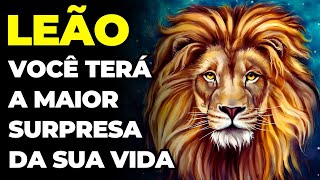 LEÃO

VOCÊ TERÁ A MAIOR SURPRESA DA SUA VIDA